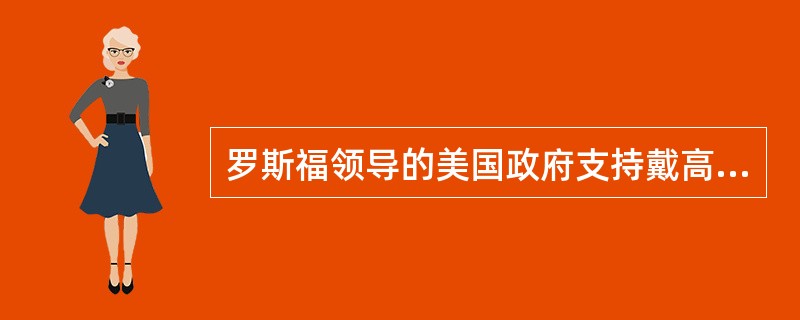 罗斯福领导的美国政府支持戴高...